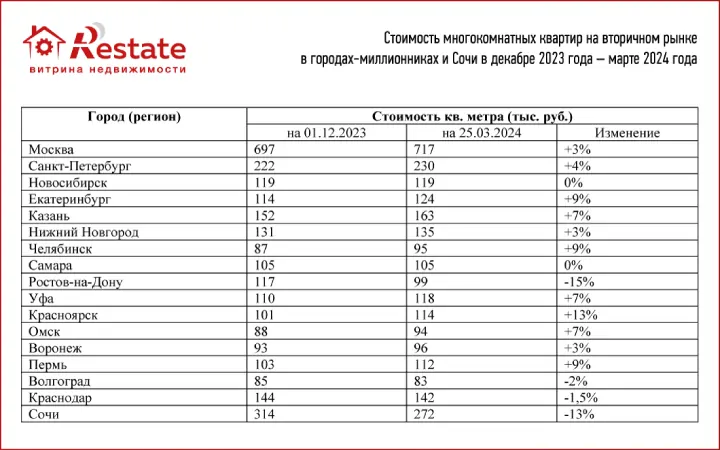 Restate
витрина недвижимости

Стоимость многокомнатных квартир на вторичном рынке в городах-миллионниках и Сочи в декабре 2023 года — марте 2024 года

| Город (регион) | Стоимость кв. метра (тыс. руб.) | | |
|---|---|---|---|
| | на 01.12.2023 | на 25.03.2024 | Изменение |
| Москва | 697 | 717 | +3% |
| Санкт-Петербург | 222 | 230 | +4% |
| Новосибирск | 119 | 119 | 0% |
| Екатеринбург | 114 | 124 | +9% |
| Казань | 152 | 163 | +7% |
| Нижний Новгород | 131 | 135 | +3% |
| Челябинск | 87 | 95 | +9% |
| Самара | 105 | 105 | 0% |
| Ростов-на-Дону | 117 | 99 | -15% |
| Уфа | 110 | 118 | +7% |
| Красноярск | 101 | 114 | +13% |
| Омск | 88 | 94 | +7% |
| Воронеж | 93 | 96 | +3% |
| Пермь | 103 | 112 | +9% |
| Волгоград | 85 | 83 | -2% |
| Краснодар | 144 | 142 | -1,5% |
| Сочи | 314 | 272 | -13% |